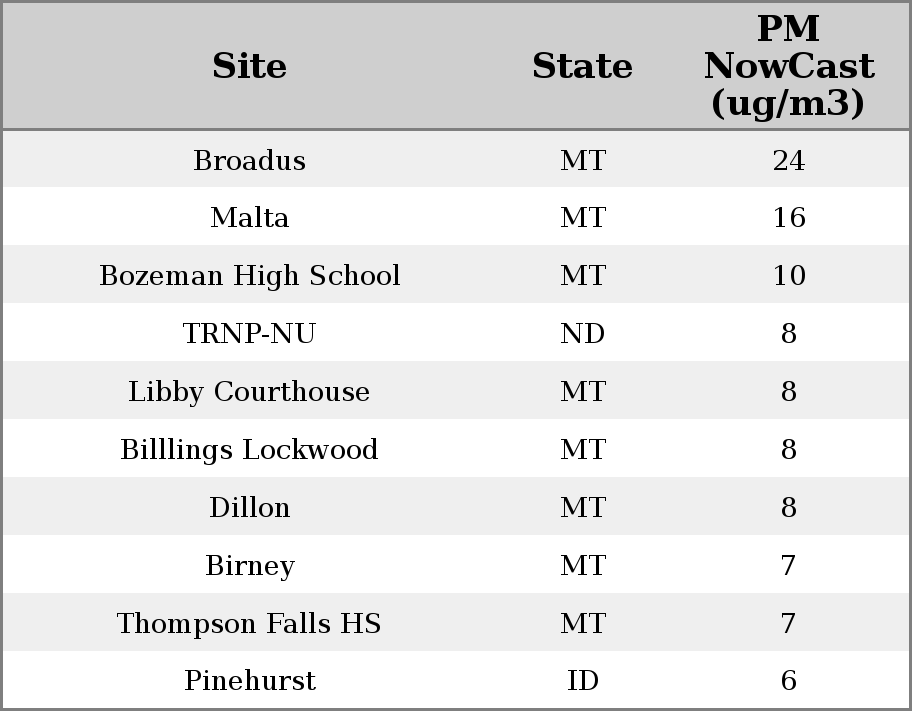 | Site | State | PM NowCast (ug/m3) |
|---|---|---|
| Broadus | MT | 24 |
| Malta | MT | 16 |
| Bozeman High School | MT | 10 |
| TRNP-NU | ND | 8 |
| Libby Courthouse | MT | 8 |
| Billlings Lockwood | MT | 8 |
| Dillon | MT | 8 |
| Birney | MT | 7 |
| Thompson Falls HS | MT | 7 |
| Pinehurst | ID | 6 |